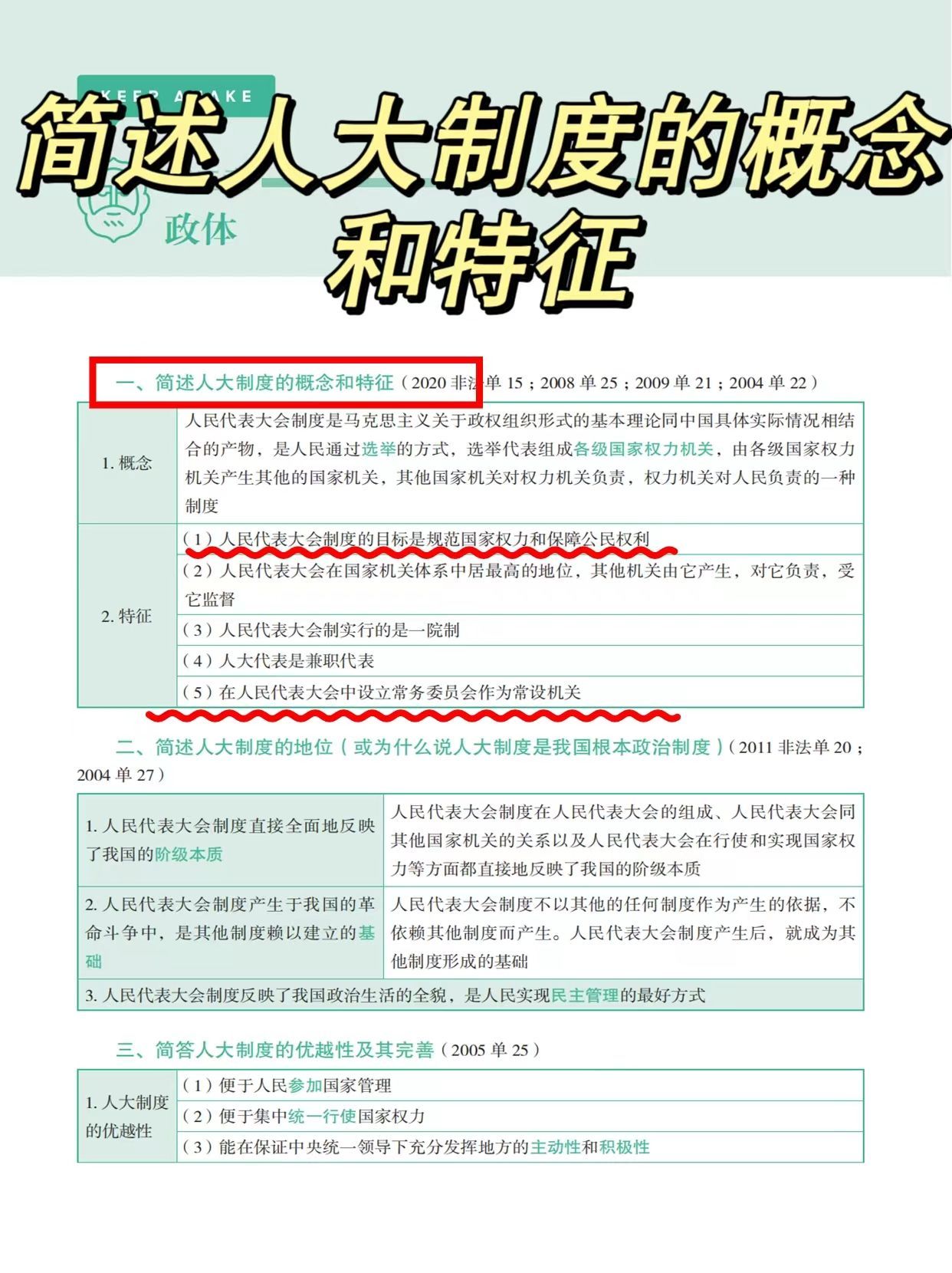 KEEP AWAKE

简述人大制度的概念和特征

政体

一、简述人大制度的概念和特征（2020 非法单 15；2008 单 25；2009 单 21；2004 单 22）

| 1. 概念 | 人民代表大会制度是马克思主义关于政权组织形式的基本理论同中国具体实际情况相结合的产物，是人民通过选举的方式，选举代表组成各级国家权力机关，由各级国家权力机关产生其他的国家机关，其他国家机关对权力机关负责，权力机关对人民负责的一种制度 |
|---|---|
| 2. 特征 | （1）人民代表大会制度的目标是规范国家权力和保障公民权利 |
| | （2）人民代表大会在国家机关体系中居最高的地位，其他机关由它产生，对它负责，受它监督 |
| | （3）人民代表大会制实行的是一院制 |
| | （4）人大代表是兼职代表 |
| | （5）在人民代表大会中设立常务委员会作为常设机关 |

二、简述人大制度的地位（或为什么说人大制度是我国根本政治制度）（2011 非法单 20；2004 单 27）

| 1. 人民代表大会制度直接全面地反映了我国的阶级本质 | 人民代表大会制度在人民代表大会的组成、人民代表大会同其他国家机关的关系以及人民代表大会在行使和实现国家权力等方面都直接地反映了我国的阶级本质 |
|---|---|
| 2. 人民代表大会制度产生于我国的革命斗争中，是其他制度赖以建立的基础 | 人民代表大会制度不以其他的任何制度作为产生的依据，不依赖其他制度而产生。人民代表大会制度产生后，就成为其他制度形成的基础 |
| 3. 人民代表大会制度反映了我国政治生活的全貌，是人民实现民主管理的最好方式 | |

三、简答人大制度的优越性及其完善（2005 单 25）

| 1. 人大制度的优越性 | （1）便于人民参加国家管理 |
|---|---|
| | （2）便于集中统一行使国家权力 |
| | （3）能在保证中央统一领导下充分发挥地方的主动性和积极性 |